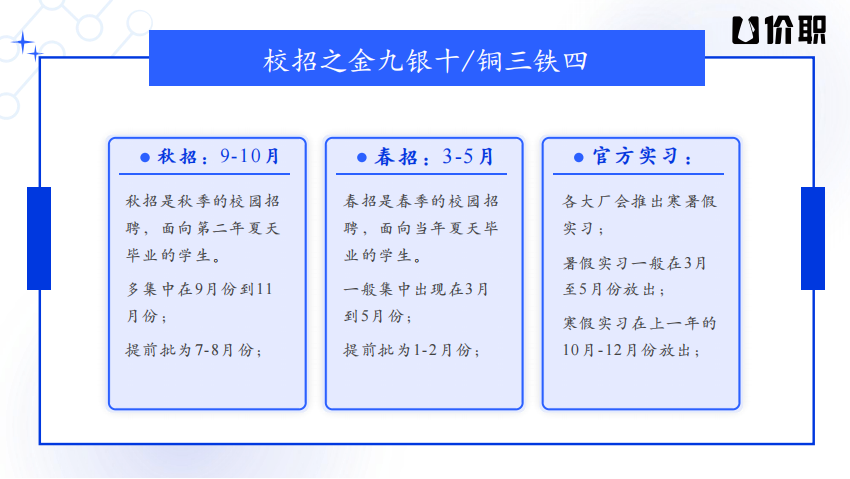 U价职

校招之金九银十/铜三铁四

● 秋招：9-10月

秋招是秋季的校园招聘，面向第二年夏天毕业的学生。

多集中在9月份到11月份；

提前批为7-8月份；

● 春招：3-5月

春招是春季的校园招聘，面向当年夏天毕业的学生。

一般集中出现在3月到5月份；

提前批为1-2月份；

● 官方实习：

各大厂会推出寒暑假实习；

暑假实习一般在3月至5月份放出；

寒假实习在上一年的10月-12月份放出；